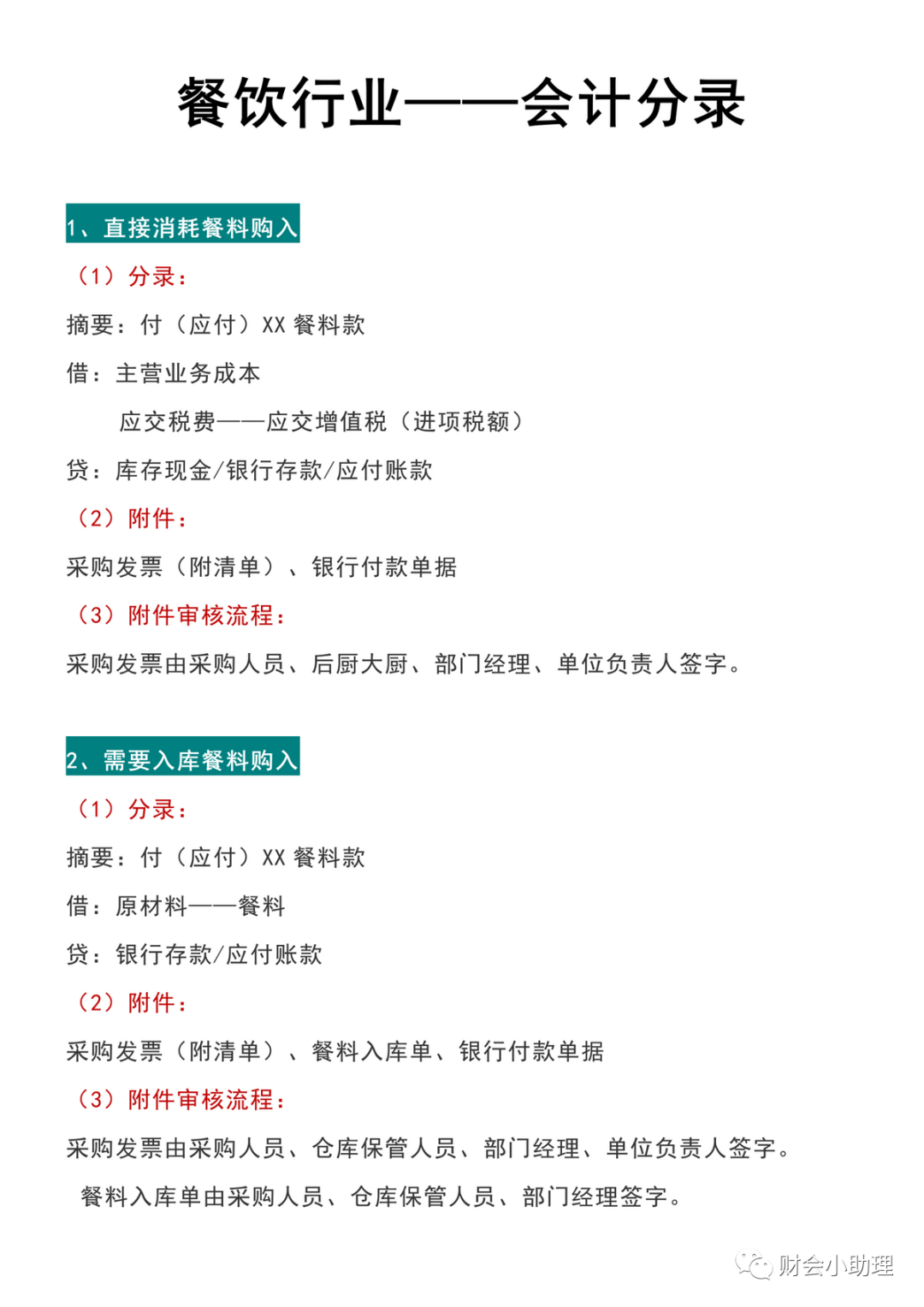 餐饮行业——会计分录

1、直接消耗餐料购入

（1）分录：

摘要：付（应付）XX 餐料款

借：主营业务成本

应交税费——应交增值税（进项税额）

贷：库存现金/银行存款/应付账款

（2）附件：

采购发票（附清单）、银行付款单据

（3）附件审核流程：

采购发票由采购人员、后厨大厨、部门经理、单位负责人签字。

2、需要入库餐料购入

（1）分录：

摘要：付（应付）XX 餐料款

借：原材料——餐料

贷：银行存款/应付账款

（2）附件：

采购发票（附清单）、餐料入库单、银行付款单据

（3）附件审核流程：

采购发票由采购人员、仓库保管人员、部门经理、单位负责人签字。

餐料入库单由采购人员、仓库保管人员、部门经理签字。

财会小助理